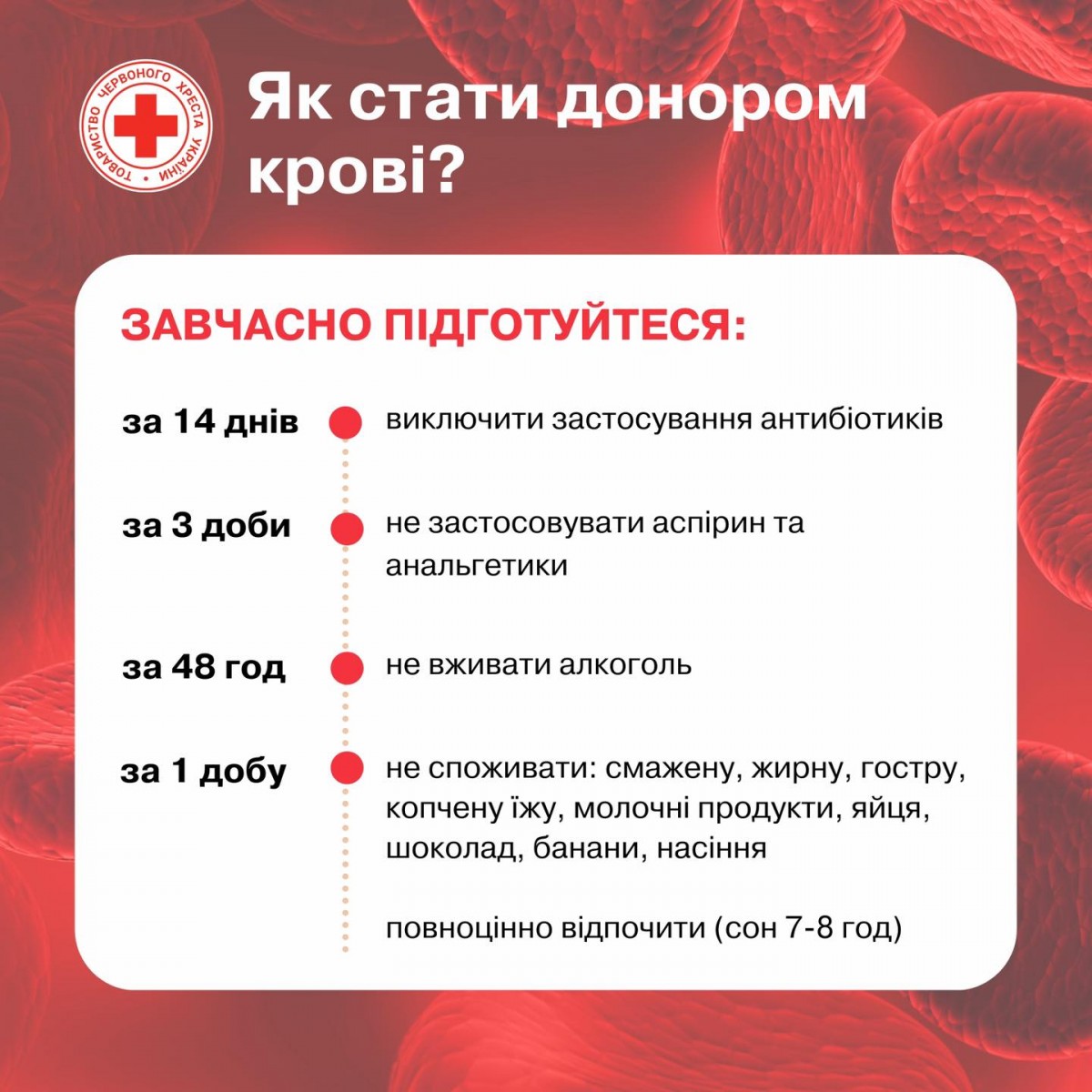 ТОВАРИСТВО ЧЕРВОНОГО ХРЕСТА УКРАЇНИ

Як стати донором крові?

ЗАВЧАСНО ПІДГОТУЙТЕСЯ:

за 14 днів
виключити застосування антибіотиків

за 3 доби
не застосовувати аспірин та анальгетики

за 48 год
не вживати алкоголь

за 1 добу
не споживати: смажену, жирну, гостру, копчену їжу, молочні продукти, яйця, шоколад, банани, насіння

повноцінно відпочити (сон 7-8 год)